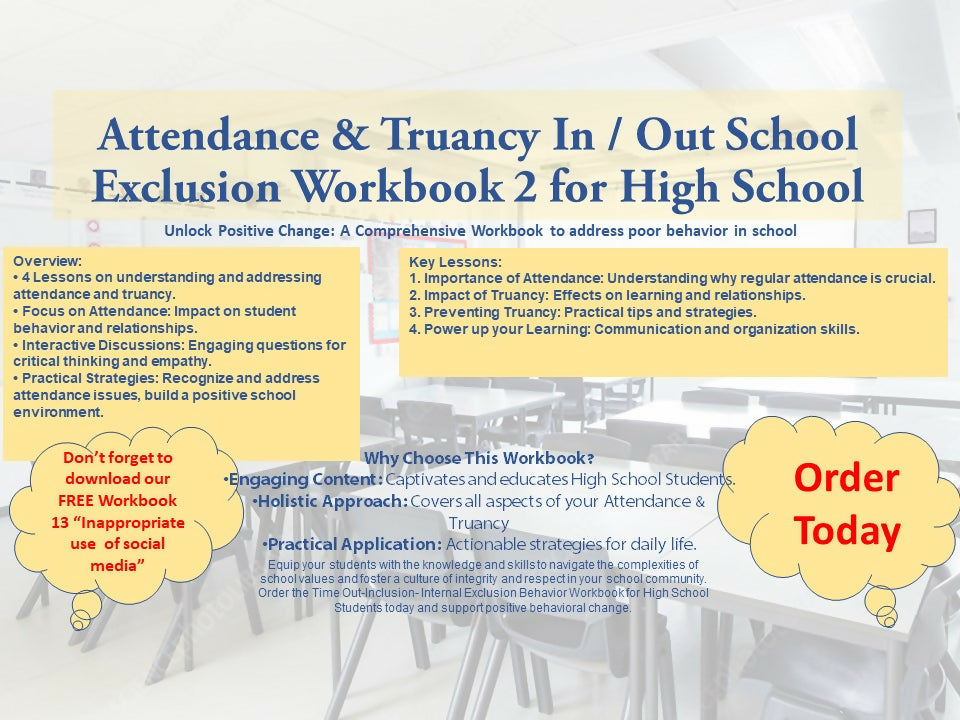 Attendance & Truancy In / Out School Exclusion Workbook 2 for High School

Unlock Positive Change: A Comprehensive Workbook to address poor behavior in school

Overview:
• 4 Lessons on understanding and addressing attendance and truancy.
• Focus on Attendance: Impact on student behavior and relationships.
• Interactive Discussions: Engaging questions for critical thinking and empathy.
• Practical Strategies: Recognize and address attendance issues, build a positive school environment.

Key Lessons:
1. Importance of Attendance: Understanding why regular attendance is crucial.
2. Impact of Truancy: Effects on learning and relationships.
3. Preventing Truancy: Practical tips and strategies.
4. Power up your Learning: Communication and organization skills.

Don't forget to download our FREE Workbook 13 "Inappropriate use of social media"

Why Choose This Workbook?
•Engaging Content: Captivates and educates High School Students.
•Holistic Approach: Covers all aspects of your Attendance & Truancy
•Practical Application: Actionable strategies for daily life.
Equip your students with the knowledge and skills to navigate the complexities of school values and foster a culture of integrity and respect in your school community. Order the Time Out-Inclusion- Internal Exclusion Behavior Workbook for High School Students today and support positive behavioral change.

Order Today